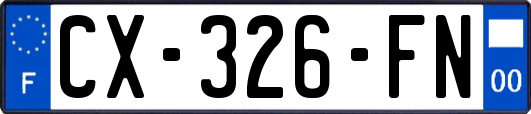 F
CX-326-FN
00